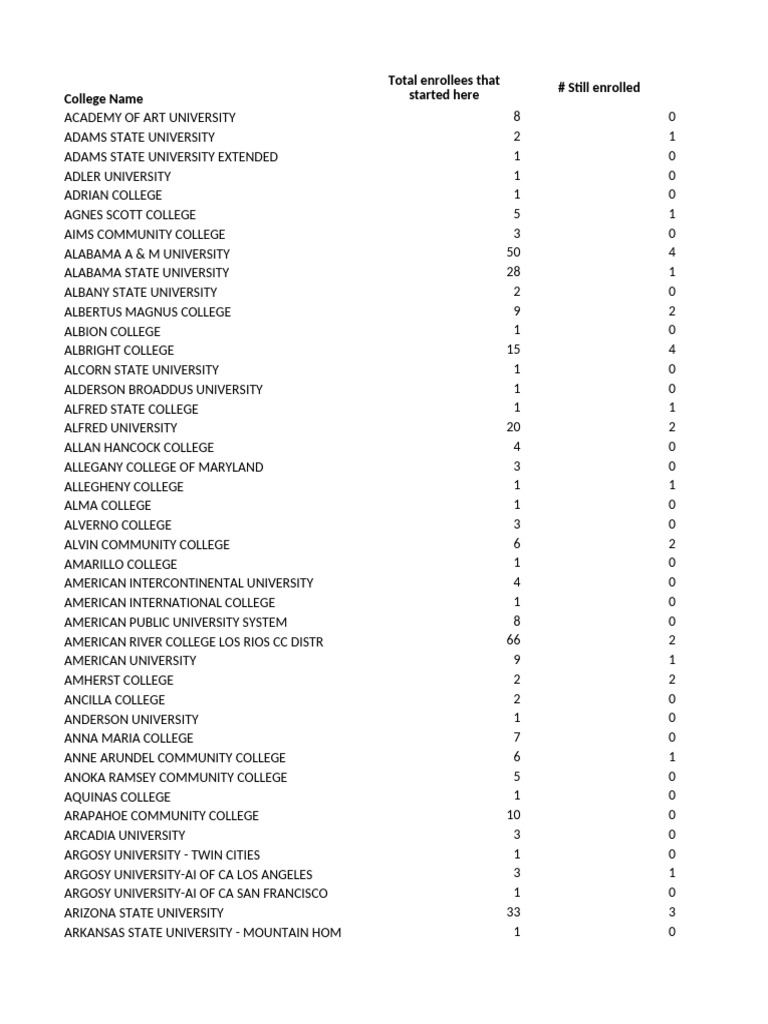 | College Name | Total enrollees that started here | # Still enrolled |
|---|---|---|
| ACADEMY OF ART UNIVERSITY | 8 | 0 |
| ADAMS STATE UNIVERSITY | 2 | 1 |
| ADAMS STATE UNIVERSITY EXTENDED | 1 | 0 |
| ADLER UNIVERSITY | 1 | 0 |
| ADRIAN COLLEGE | 1 | 0 |
| AGNES SCOTT COLLEGE | 5 | 1 |
| AIMS COMMUNITY COLLEGE | 3 | 0 |
| ALABAMA A & M UNIVERSITY | 50 | 4 |
| ALABAMA STATE UNIVERSITY | 28 | 1 |
| ALBANY STATE UNIVERSITY | 2 | 0 |
| ALBERTUS MAGNUS COLLEGE | 9 | 2 |
| ALBION COLLEGE | 1 | 0 |
| ALBRIGHT COLLEGE | 15 | 4 |
| ALCORN STATE UNIVERSITY | 1 | 0 |
| ALDERSON BROADDUS UNIVERSITY | 1 | 0 |
| ALFRED STATE COLLEGE | 1 | 1 |
| ALFRED UNIVERSITY | 20 | 2 |
| ALLAN HANCOCK COLLEGE | 4 | 0 |
| ALLEGANY COLLEGE OF MARYLAND | 3 | 0 |
| ALLEGHENY COLLEGE | 1 | 1 |
| ALMA COLLEGE | 1 | 0 |
| ALVERNO COLLEGE | 3 | 0 |
| ALVIN COMMUNITY COLLEGE | 6 | 2 |
| AMARILLO COLLEGE | 1 | 0 |
| AMERICAN INTERCONTINENTAL UNIVERSITY | 4 | 0 |
| AMERICAN INTERNATIONAL COLLEGE | 1 | 0 |
| AMERICAN PUBLIC UNIVERSITY SYSTEM | 8 | 0 |
| AMERICAN RIVER COLLEGE LOS RIOS CC DISTR | 66 | 2 |
| AMERICAN UNIVERSITY | 9 | 1 |
| AMHERST COLLEGE | 2 | 2 |
| ANCILLA COLLEGE | 2 | 0 |
| ANDERSON UNIVERSITY | 1 | 0 |
| ANNA MARIA COLLEGE | 7 | 0 |
| ANNE ARUNDEL COMMUNITY COLLEGE | 6 | 1 |
| ANOKA RAMSEY COMMUNITY COLLEGE | 5 | 0 |
| AQUINAS COLLEGE | 1 | 0 |
| ARAPAHOE COMMUNITY COLLEGE | 10 | 0 |
| ARCADIA UNIVERSITY | 3 | 0 |
| ARGOSY UNIVERSITY - TWIN CITIES | 1 | 0 |
| ARGOSY UNIVERSITY-AI OF CA LOS ANGELES | 3 | 1 |
| ARGOSY UNIVERSITY-AI OF CA SAN FRANCISCO | 1 | 0 |
| ARIZONA STATE UNIVERSITY | 33 | 3 |
| ARKANSAS STATE UNIVERSITY - MOUNTAIN HOM | 1 | 0 |